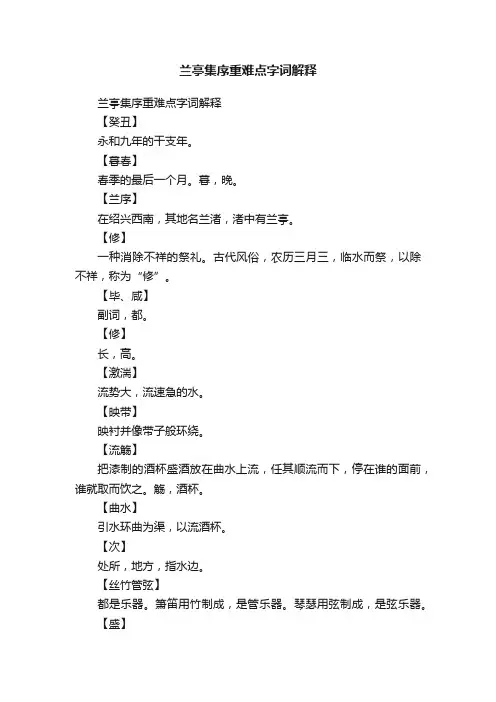 兰亭集序重难点字词解释

兰亭集序重难点字词解释

【癸丑】

永和九年的干支年。

【暮春】

春季的最后一个月。暮，晚。

【兰序】

在绍兴西南，其地名兰渚，渚中有兰亭。

【修】

一种消除不祥的祭礼。古代风俗，农历三月三，临水而祭，以除不祥，称为“修”。

【毕、咸】

副词，都。

【修】

长，高。

【激湍】

流势大，流速急的水。

【映带】

映衬并像带子般环绕。

【流觞】

把漆制的酒杯盛酒放在曲水上流，任其顺流而下，停在谁的面前，谁就取而饮之。觞，酒杯。

【曲水】

引水环曲为渠，以流酒杯。

【次】

处所，地方，指水边。

【丝竹管弦】

都是乐器。箫笛用竹制成，是管乐器。琴瑟用弦制成，是弦乐器。

【盛】